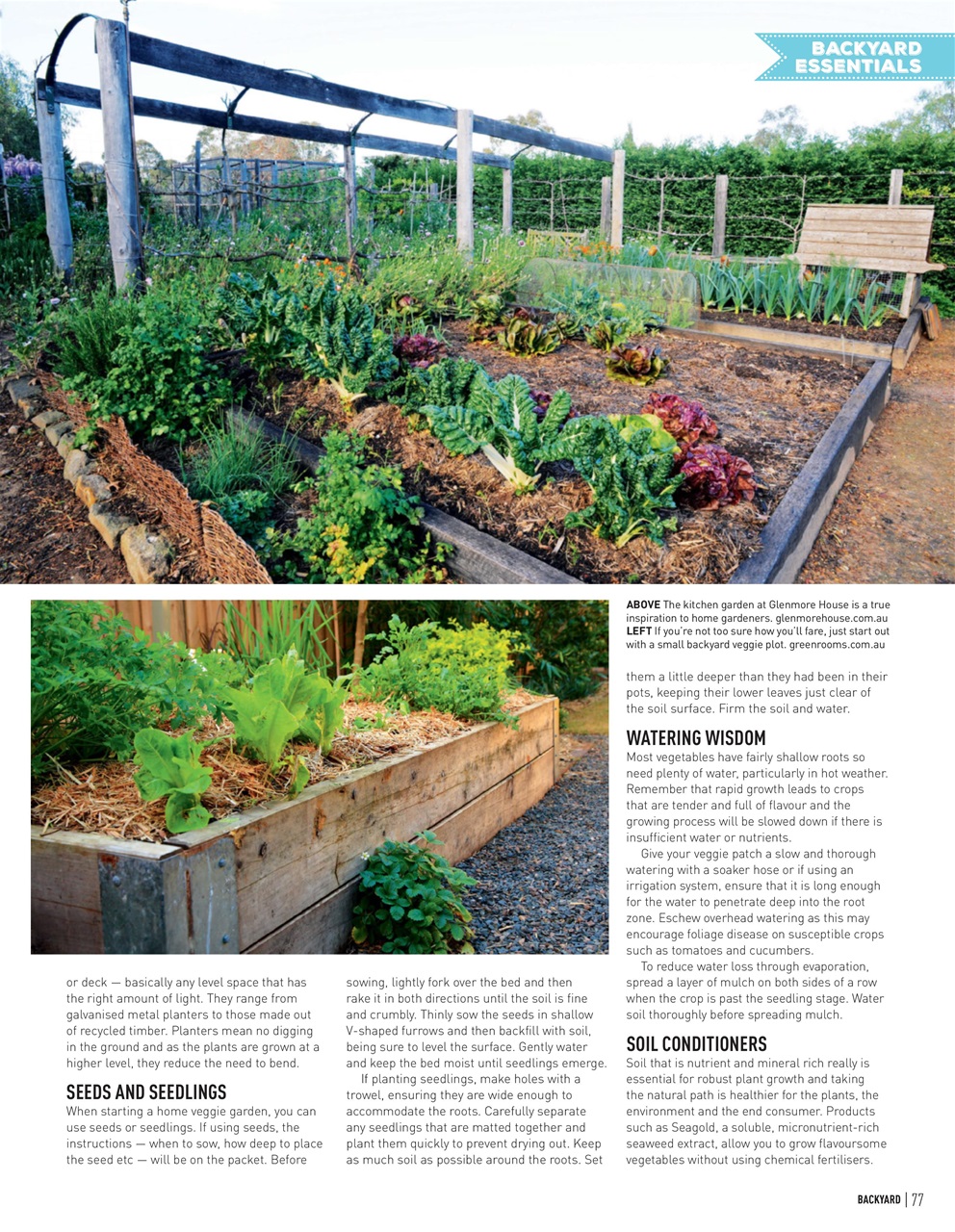 BACKYARD ESSENTIALS

ABOVE The kitchen garden at Glenmore House is a true inspiration to home gardeners. glenmorehouse.com.au LEFT If you're not too sure how you'll fare, just start out with a small backyard veggie plot. greenrooms.com.au

or deck — basically any level space that has the right amount of light. They range from galvanised metal planters to those made out of recycled timber. Planters mean no digging in the ground and as the plants are grown at a higher level, they reduce the need to bend.

SEEDS AND SEEDLINGS
When starting a home veggie garden, you can use seeds or seedlings. If using seeds, the instructions — when to sow, how deep to place the seed etc — will be on the packet. Before sowing, lightly fork over the bed and then rake it in both directions until the soil is fine and crumbly. Thinly sow the seeds in shallow V-shaped furrows and then backfill with soil, being sure to level the surface. Gently water and keep the bed moist until seedlings emerge.

If planting seedlings, make holes with a trowel, ensuring they are wide enough to accommodate the roots. Carefully separate any seedlings that are matted together and plant them quickly to prevent drying out. Keep as much soil as possible around the roots. Set them a little deeper than they had been in their pots, keeping their lower leaves just clear of the soil surface. Firm the soil and water.

WATERING WISDOM
Most vegetables have fairly shallow roots so need plenty of water, particularly in hot weather. Remember that rapid growth leads to crops that are tender and full of flavour and the growing process will be slowed down if there is insufficient water or nutrients.

Give your veggie patch a slow and thorough watering with a soaker hose or if using an irrigation system, ensure that it is long enough for the water to penetrate deep into the root zone. Eschew overhead watering as this may encourage foliage disease on susceptible crops such as tomatoes and cucumbers.

To reduce water loss through evaporation, spread a layer of mulch on both sides of a row when the crop is past the seedling stage. Water soil thoroughly before spreading mulch.

SOIL CONDITIONERS
Soil that is nutrient and mineral rich really is essential for robust plant growth and taking the natural path is healthier for the plants, the environment and the end consumer. Products such as Seagold, a soluble, micronutrient-rich seaweed extract, allow you to grow flavoursome vegetables without using chemical fertilisers.

BACKYARD | 77